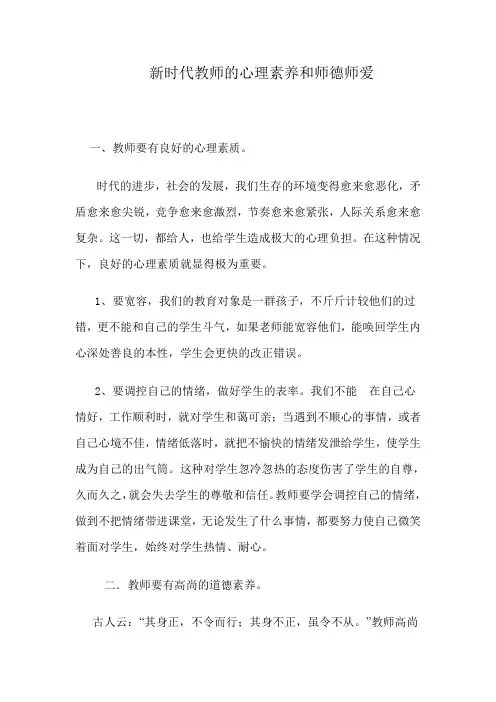 新时代教师的心理素养和师德师爱

一、教师要有良好的心理素质。

时代的进步，社会的发展，我们生存的环境变得愈来愈恶化，矛盾愈来愈尖锐，竞争愈来愈激烈，节奏愈来愈紧张，人际关系愈来愈复杂。这一切，都给人，也给学生造成极大的心理负担。在这种情况下，良好的心理素质就显得极为重要。

1、要宽容，我们的教育对象是一群孩子，不斤斤计较他们的过错，更不能和自己的学生斗气，如果老师能宽容他们，能唤回学生内心深处善良的本性，学生会更快的改正错误。

2、要调控自己的情绪，做好学生的表率。我们不能 在自己心情好，工作顺利时，就对学生和蔼可亲；当遇到不顺心的事情，或者自己心境不佳，情绪低落时，就把不愉快的情绪发泄给学生，使学生成为自己的出气筒。这种对学生忽冷忽热的态度伤害了学生的自尊，久而久之，就会失去学生的尊敬和信任。教师要学会调控自己的情绪，做到不把情绪带进课堂，无论发生了什么事情，都要努力使自己微笑着面对学生，始终对学生热情、耐心。

二．教师要有高尚的道德素养。

古人云：“其身正，不令而行；其身不正，虽令不从。”教师高尚